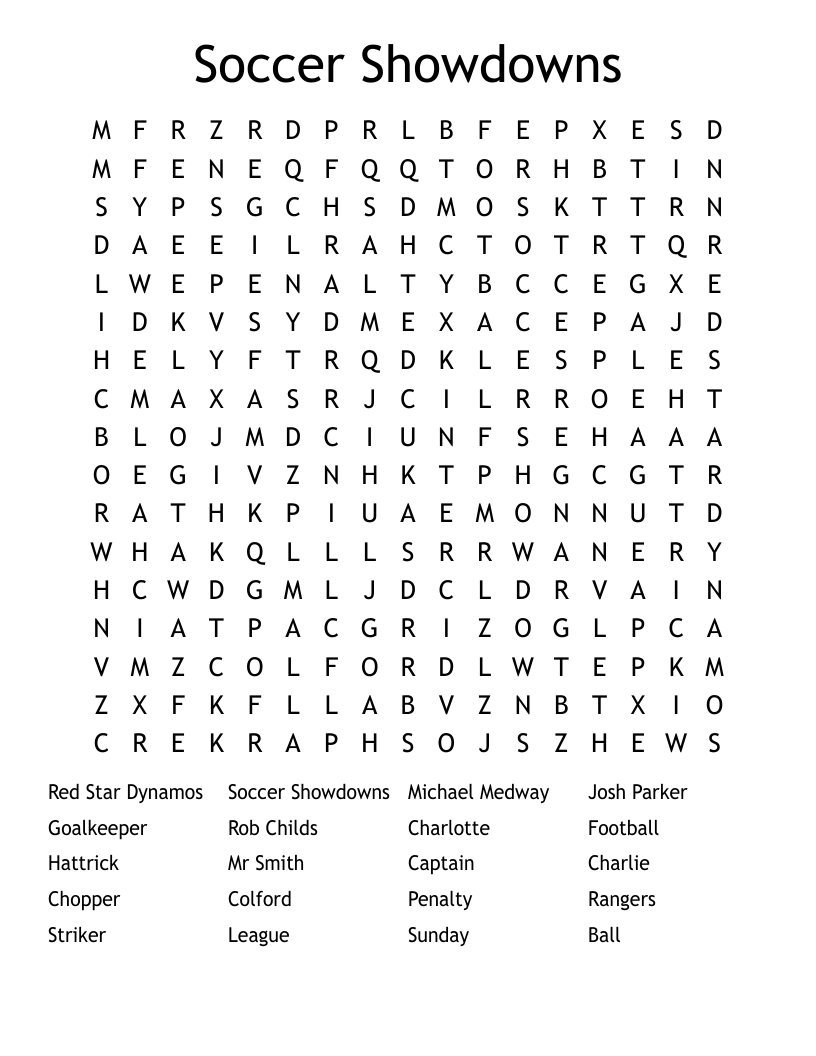 Soccer Showdowns

M F R Z R D P R L B F E P X E S D
M F E N E Q F Q Q T O R H B T I N
S Y P S G C H S D M O S K T T R N
D A E E I L R A H C T O T R T Q R
L W E P E N A L T Y B C C E G X E
I D K V S Y D M E X A C E P A J D
H E L Y F T R Q D K L E S P L E S
C M A X A S R J C I L R R O E H T
B L O J M D C I U N F S E H A A A
O E G I V Z N H K T P H G C G T R
R A T H K P I U A E M O N N U T D
W H A K Q L L L S R R W A N E R Y
H C W D G M L J D C L D R V A I N
N I A T P A C G R I Z O G L P C A
V M Z C O L F O R D L W T E P K M
Z X F K F L L A B V Z N B T X I O
C R E K R A P H S O J S Z H E W S

Red Star Dynamos
Goalkeeper
Hattrick
Chopper
Striker

Soccer Showdowns
Rob Childs
Mr Smith
Colford
League

Michael Medway
Charlotte
Captain
Penalty
Sunday

Josh Parker
Football
Charlie
Rangers
Ball